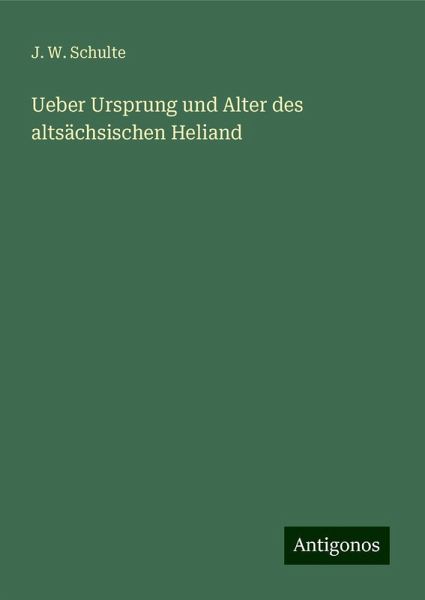 J. W. Schulte

Ueber Ursprung und Alter des altsächsischen Heliand

Antigonos